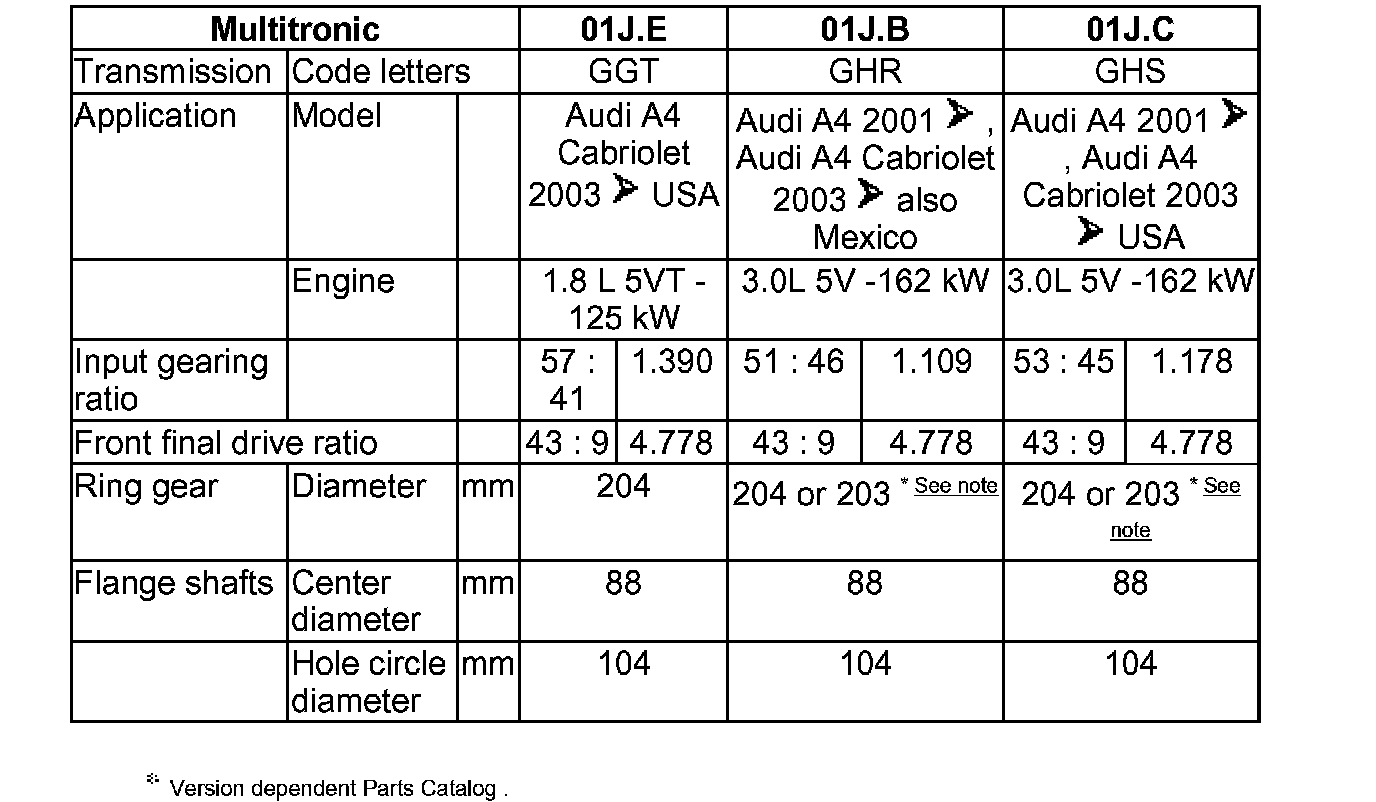 | Multitronic | | | 01J.E | | 01J.B | | 01J.C | |
|---|---|---|---|---|---|---|---|---|
| Transmission | Code letters | | GGT | | GHR | | GHS | |
| Application | Model | | Audi A4 Cabriolet 2003 ➤ USA | | Audi A4 2001 ➤ , Audi A4 Cabriolet 2003 ➤ also Mexico | | Audi A4 2001 ➤ , Audi A4 Cabriolet 2003 ➤ USA | |
| | Engine | | 1.8 L 5VT - 125 kW | | 3.0L 5V -162 kW | | 3.0L 5V -162 kW | |
| Input gearing ratio | | | 57 : 41 | 1.390 | 51 : 46 | 1.109 | 53 : 45 | 1.178 |
| Front final drive ratio | | | 43 : 9 | 4.778 | 43 : 9 | 4.778 | 43 : 9 | 4.778 |
| Ring gear | Diameter | mm | 204 | | 204 or 203 * See note | | 204 or 203 * See note | |
| Flange shafts | Center diameter | mm | 88 | | 88 | | 88 | |
| | Hole circle diameter | mm | 104 | | 104 | | 104 | |

* Version dependent Parts Catalog .